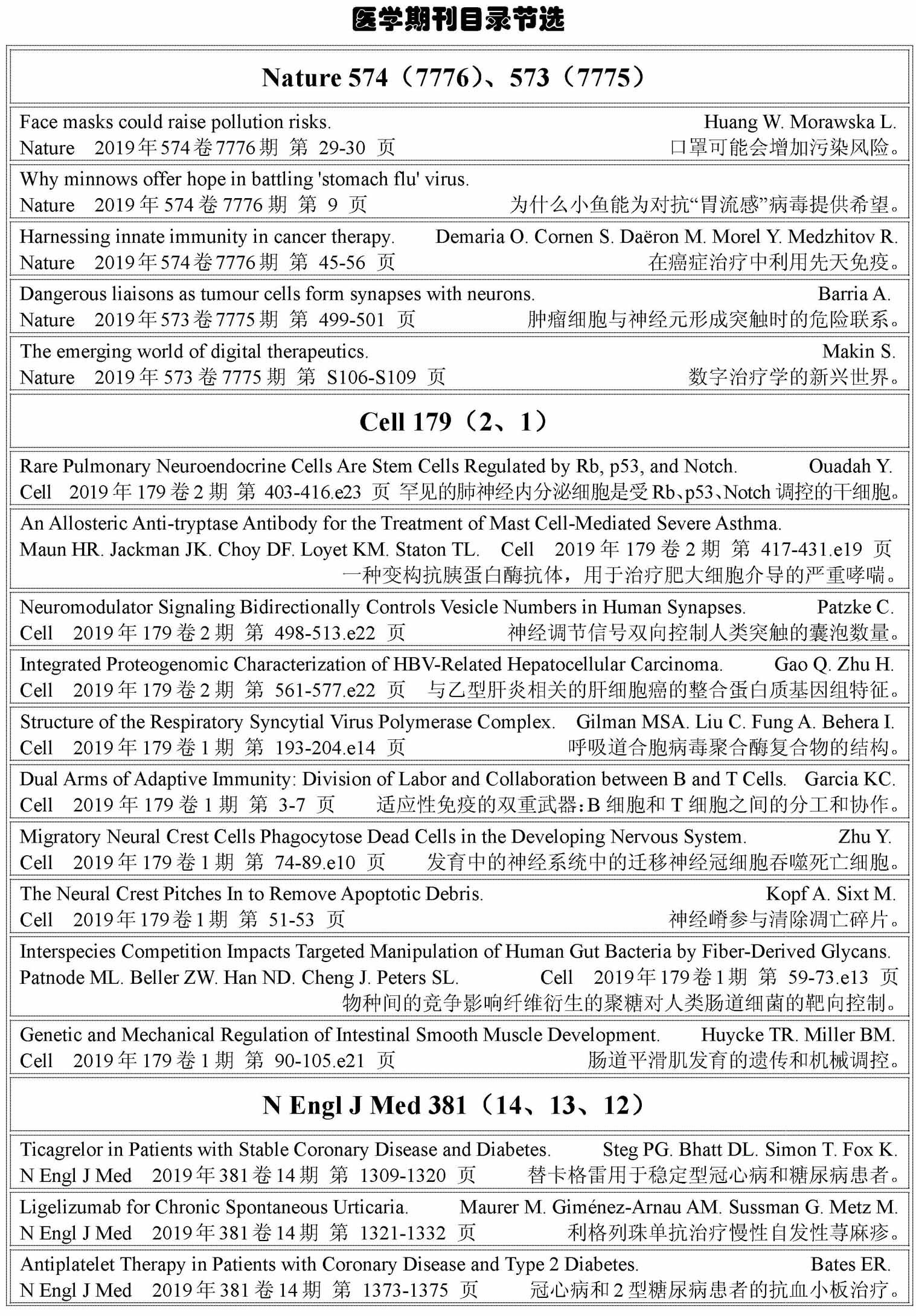 医学期刊目录节选

Nature 574（7776）、573（7775）

Face masks could raise pollution risks. Huang W. Morawska L.
Nature 2019年574卷7776期 第 29-30 页 口罩可能会增加污染风险。

Why minnows offer hope in battling 'stomach flu' virus.
Nature 2019年574卷7776期 第 9 页 为什么小鱼能为对抗“胃流感”病毒提供希望。

Harnessing innate immunity in cancer therapy. Demaria O. Cornen S. Daëron M. Morel Y. Medzhitov R.
Nature 2019年574卷7776期 第 45-56 页 在癌症治疗中利用先天免疫。

Dangerous liaisons as tumour cells form synapses with neurons. Barria A.
Nature 2019年573卷7775期 第 499-501 页 肿瘤细胞与神经元形成突触时的危险联系。

The emerging world of digital therapeutics. Makin S.
Nature 2019年573卷7775期 第 S106-S109 页 数字治疗学的新兴世界。

Cell 179（2、1）

Rare Pulmonary Neuroendocrine Cells Are Stem Cells Regulated by Rb, p53, and Notch. Ouadah Y.
Cell 2019年179卷2期 第 403-416.e23 页 罕见的肺神经内分泌细胞是受Rb、p53、Notch调控的干细胞。

An Allosteric Anti-tryptase Antibody for the Treatment of Mast Cell-Mediated Severe Asthma.
Maun HR. Jackman JK. Choy DF. Loyet KM. Staton TL. Cell 2019年179卷2期 第 417-431.e19 页
一种变构抗胰蛋白酶抗体，用于治疗肥大细胞介导的严重哮喘。

Neuromodulator Signaling Bidirectionally Controls Vesicle Numbers in Human Synapses. Patzke C.
Cell 2019年179卷2期 第 498-513.e22 页 神经调节信号双向控制人类突触的囊泡数量。

Integrated Proteogenomic Characterization of HBV-Related Hepatocellular Carcinoma. Gao Q. Zhu H.
Cell 2019年179卷2期 第 561-577.e22 页 与乙型肝炎相关的肝细胞癌的整合蛋白质基因组特征。

Structure of the Respiratory Syncytial Virus Polymerase Complex. Gilman MSA. Liu C. Fung A. Behera I.
Cell 2019年179卷1期 第 193-204.e14 页 呼吸道合胞病毒聚合酶复合物的结构。

Dual Arms of Adaptive Immunity: Division of Labor and Collaboration between B and T Cells. Garcia KC.
Cell 2019年179卷1期 第 3-7 页 适应性免疫的双重武器：B细胞和T细胞之间的分工和协作。

Migratory Neural Crest Cells Phagocytose Dead Cells in the Developing Nervous System. Zhu Y.
Cell 2019年179卷1期 第 74-89.e10 页 发育中的神经系统中的迁移神经冠细胞吞噬死亡细胞。

The Neural Crest Pitches In to Remove Apoptotic Debris. Kopf A. Sixt M.
Cell 2019年179卷1期 第 51-53 页 神经嵴参与清除凋亡碎片。

Interspecies Competition Impacts Targeted Manipulation of Human Gut Bacteria by Fiber-Derived Glycans.
Patnode ML. Beller ZW. Han ND. Cheng J. Peters SL. Cell 2019年179卷1期 第 59-73.e13 页
物种间的竞争影响纤维衍生的聚糖对人类肠道细菌的靶向控制。

Genetic and Mechanical Regulation of Intestinal Smooth Muscle Development. Huycke TR. Miller BM.
Cell 2019年179卷1期 第 90-105.e21 页 肠道平滑肌发育的遗传和机械调控。

N Engl J Med 381（14、13、12）

Ticagrelor in Patients with Stable Coronary Disease and Diabetes. Steg PG. Bhatt DL. Simon T. Fox K.
N Engl J Med 2019年381卷14期 第 1309-1320 页 替卡格雷用于稳定型冠心病和糖尿病患者。

Ligelizumab for Chronic Spontaneous Urticaria. Maurer M. Giménez-Arnau AM. Sussman G. Metz M.
N Engl J Med 2019年381卷14期 第 1321-1332 页 利格列珠单抗治疗慢性自发性荨麻疹。

Antiplatelet Therapy in Patients with Coronary Disease and Type 2 Diabetes. Bates ER.
N Engl J Med 2019年381卷14期 第 1373-1375 页 冠心病和2型糖尿病患者的抗血小板治疗。